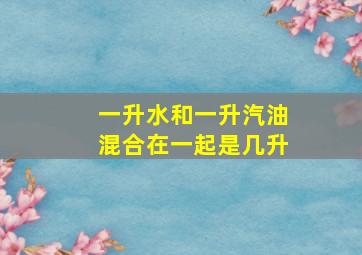 一升水和一升汽油
混合在一起是几升